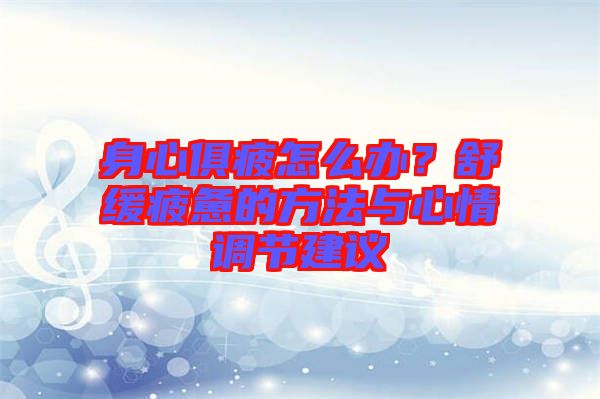 身心俱疲怎么办？舒缓疲惫的方法与心情调节建议